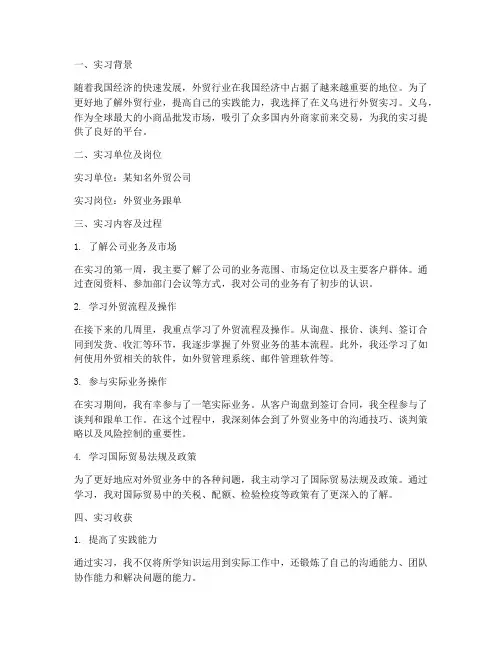 一、实习背景

随着我国经济的快速发展，外贸行业在我国经济中占据了越来越重要的地位。为了更好地了解外贸行业，提高自己的实践能力，我选择了在义乌进行外贸实习。义乌，作为全球最大的小商品批发市场，吸引了众多国内外商家前来交易，为我的实习提供了良好的平台。

二、实习单位及岗位

实习单位：某知名外贸公司

实习岗位：外贸业务跟单

三、实习内容及过程

1. 了解公司业务及市场

在实习的第一周，我主要了解了公司的业务范围、市场定位以及主要客户群体。通过查阅资料、参加部门会议等方式，我对公司的业务有了初步的认识。

2. 学习外贸流程及操作

在接下来的几周里，我重点学习了外贸流程及操作。从询盘、报价、谈判、签订合同到发货、收汇等环节，我逐步掌握了外贸业务的基本流程。此外，我还学习了如何使用外贸相关的软件，如外贸管理系统、邮件管理软件等。

3. 参与实际业务操作

在实习期间，我有幸参与了一笔实际业务。从客户询盘到签订合同，我全程参与了谈判和跟单工作。在这个过程中，我深刻体会到了外贸业务中的沟通技巧、谈判策略以及风险控制的重要性。

4. 学习国际贸易法规及政策

为了更好地应对外贸业务中的各种问题，我主动学习了国际贸易法规及政策。通过学习，我对国际贸易中的关税、配额、检验检疫等政策有了更深入的了解。

四、实习收获

1. 提高了实践能力

通过实习，我不仅将所学知识运用到实际工作中，还锻炼了自己的沟通能力、团队协作能力和解决问题的能力。